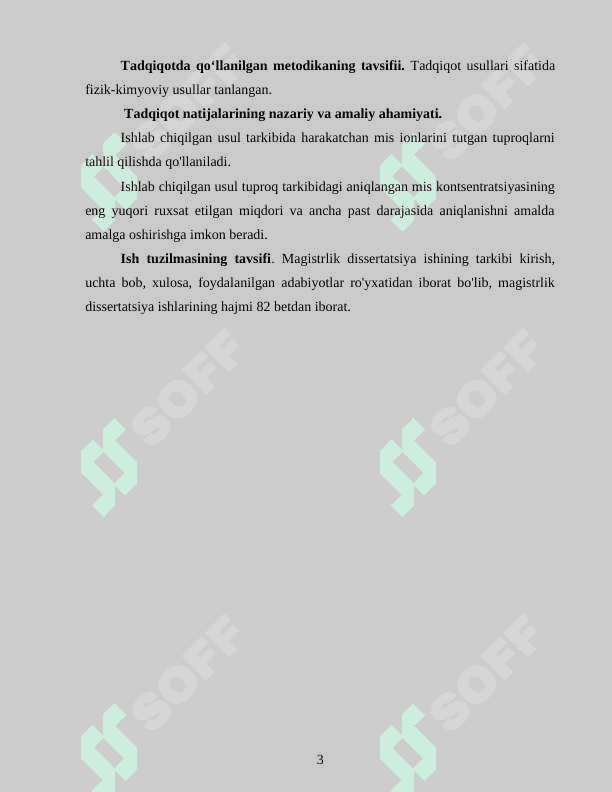 **Tadqiqotda qo‘llanilgan metodikaning tavsifii.** Tadqiqot usullari sifatida fizik-kimyoviy usullar tanlangan.

**Tadqiqot natijalarining nazariy va amaliy ahamiyati.**

Ishlab chiqilgan usul tarkibida harakatchan mis ionlarini tutgan tuproqlarni tahlil qilishda qo'llaniladi.

Ishlab chiqilgan usul tuproq tarkibidagi aniqlangan mis kontsentratsiyasining eng yuqori ruxsat etilgan miqdori va ancha past darajasida aniqlanishni amalda amalga oshirishga imkon beradi.

**Ish tuzilmasining tavsifi**. Magistrlik dissertatsiya ishining tarkibi kirish, uchta bob, xulosa, foydalanilgan adabiyotlar ro'yxatidan iborat bo'lib, magistrlik dissertatsiya ishlarining hajmi 82 betdan iborat.

SOFF SOFF SOFF SOFF SOFF SOFF

3